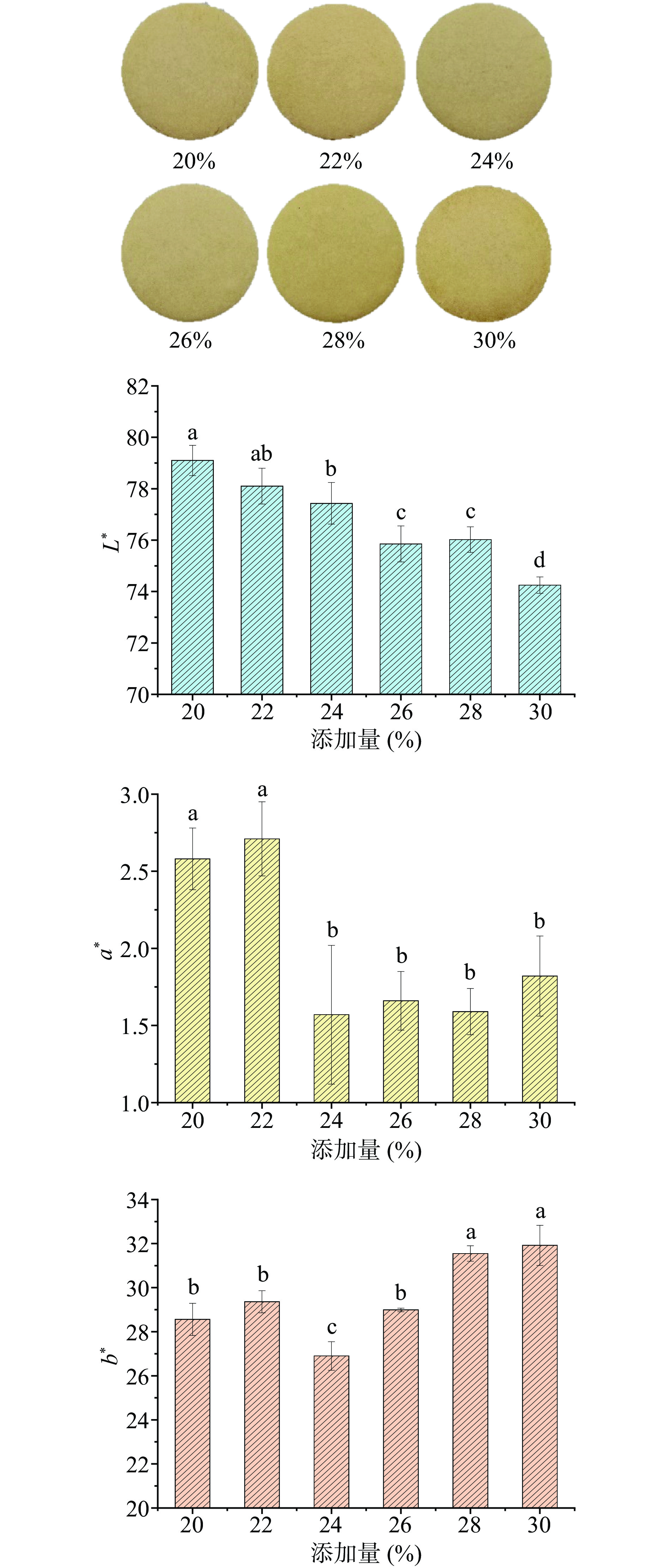 20%
22%
24%
26%
28%
30%

82
80
78
76
74
72
70
$L^*$
a
ab
b
c
c
d
20
22
24
26
28
30
添加量 (%)

3.0
2.5
2.0
1.5
1.0
$a^*$
a
a
b
b
b
b
20
22
24
26
28
30
添加量 (%)

34
32
30
28
26
24
22
20
$b^*$
b
b
c
b
a
a
20
22
24
26
28
30
添加量 (%)